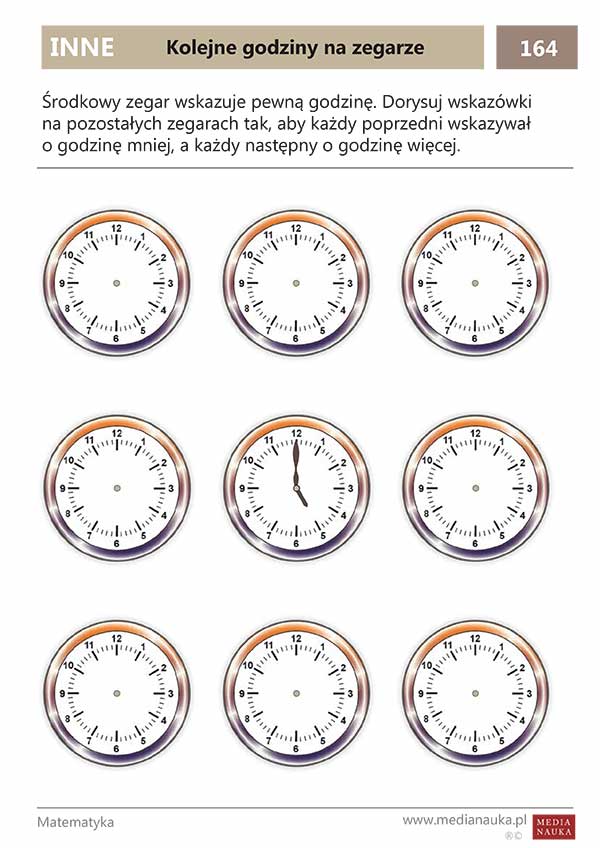 INNE Kolejne godziny na zegarze 164

Środkowy zegar wskazuje pewną godzinę. Dorysuj wskazówki na pozostałych zegarach tak, aby każdy poprzedni wskazywał o godzinę mniej, a każdy następny o godzinę więcej.

12 1 2 3 4 5 6 7 8 9 10 11

12 1 2 3 4 5 6 7 8 9 10 11

12 1 2 3 4 5 6 7 8 9 10 11

12 1 2 3 4 5 6 7 8 9 10 11

12 1 2 3 4 5 6 7 8 9 10 11

12 1 2 3 4 5 6 7 8 9 10 11

12 1 2 3 4 5 6 7 8 9 10 11

12 1 2 3 4 5 6 7 8 9 10 11

12 1 2 3 4 5 6 7 8 9 10 11

Matematyka www.medianauka.pl MEDIA NAUKA ®©